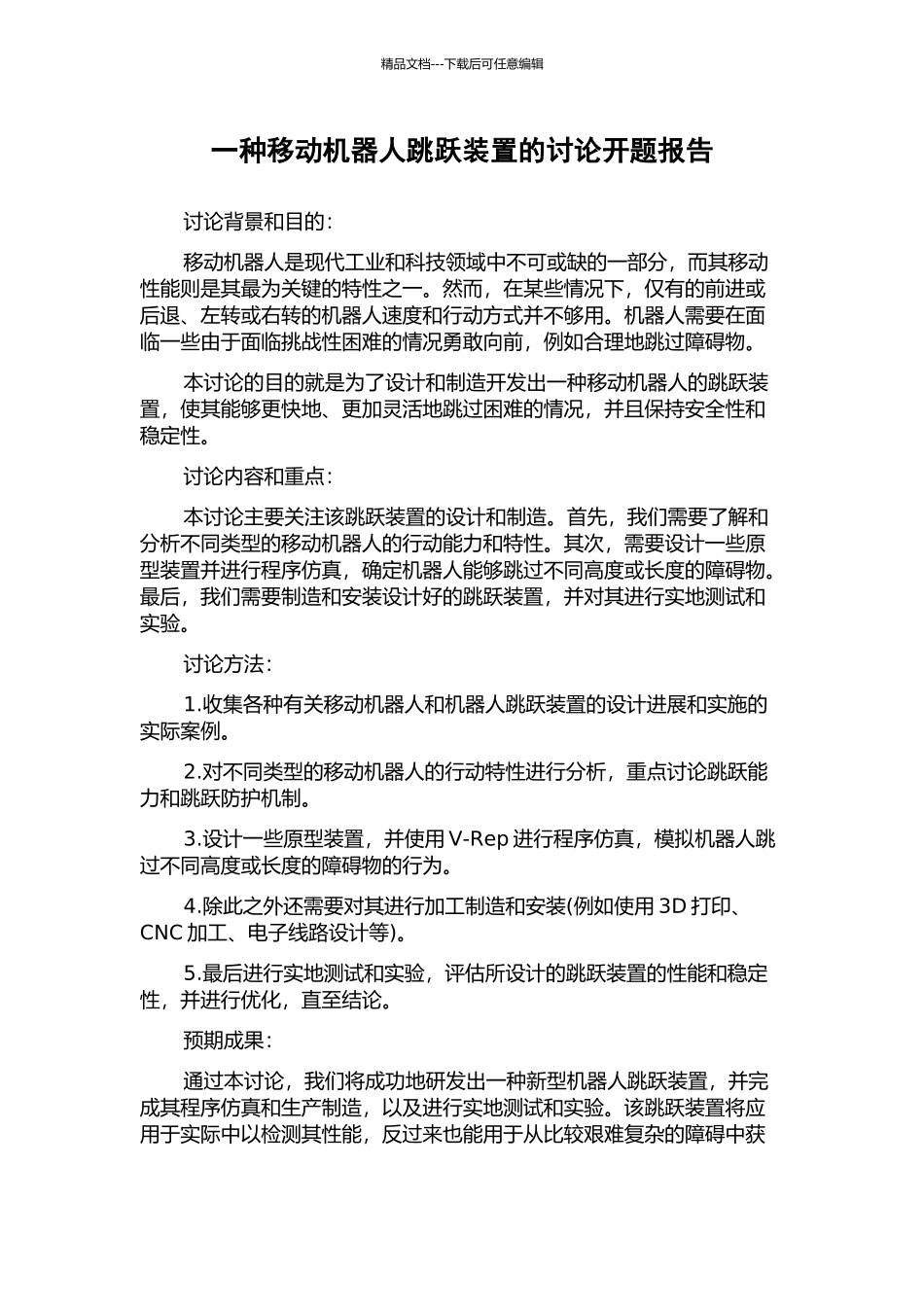 精品文档---下载后可任意编辑

一种移动机器人跳跃装置的讨论开题报告

讨论背景和目的：

移动机器人是现代工业和科技领域中不可或缺的一部分，而其移动性能则是其最为关键的特性之一。然而，在某些情况下，仅有的前进或后退、左转或右转的机器人速度和行动方式并不够用。机器人需要在面临一些由于面临挑战性困难的情况勇敢向前，例如合理地跳过障碍物。

本讨论的目的就是为了设计和制造开发出一种移动机器人的跳跃装置，使其能够更快地、更加灵活地跳过困难的情况，并且保持安全性和稳定性。

讨论内容和重点：

本讨论主要关注该跳跃装置的设计和制造。首先，我们需要了解和分析不同类型的移动机器人的行动能力和特性。其次，需要设计一些原型装置并进行程序仿真，确定机器人能够跳过不同高度或长度的障碍物。最后，我们需要制造和安装设计好的跳跃装置，并对其进行实地测试和实验。

讨论方法：

1.收集各种有关移动机器人和机器人跳跃装置的设计进展和实施的实际案例。

2.对不同类型的移动机器人的行动特性进行分析，重点讨论跳跃能力和跳跃防护机制。

3.设计一些原型装置，并使用 V-Rep 进行程序仿真，模拟机器人跳过不同高度或长度的障碍物的行为。

4.除此之外还需要对其进行加工制造和安装(例如使用 3D 打印、CNC 加工、电子线路设计等)。

5.最后进行实地测试和实验，评估所设计的跳跃装置的性能和稳定性，并进行优化，直至结论。

预期成果：

通过本讨论，我们将成功地研发出一种新型机器人跳跃装置，并完成其程序仿真和生产制造，以及进行实地测试和实验。该跳跃装置将应用于实际中以检测其性能，反过来也能用于从比较艰难复杂的障碍中获